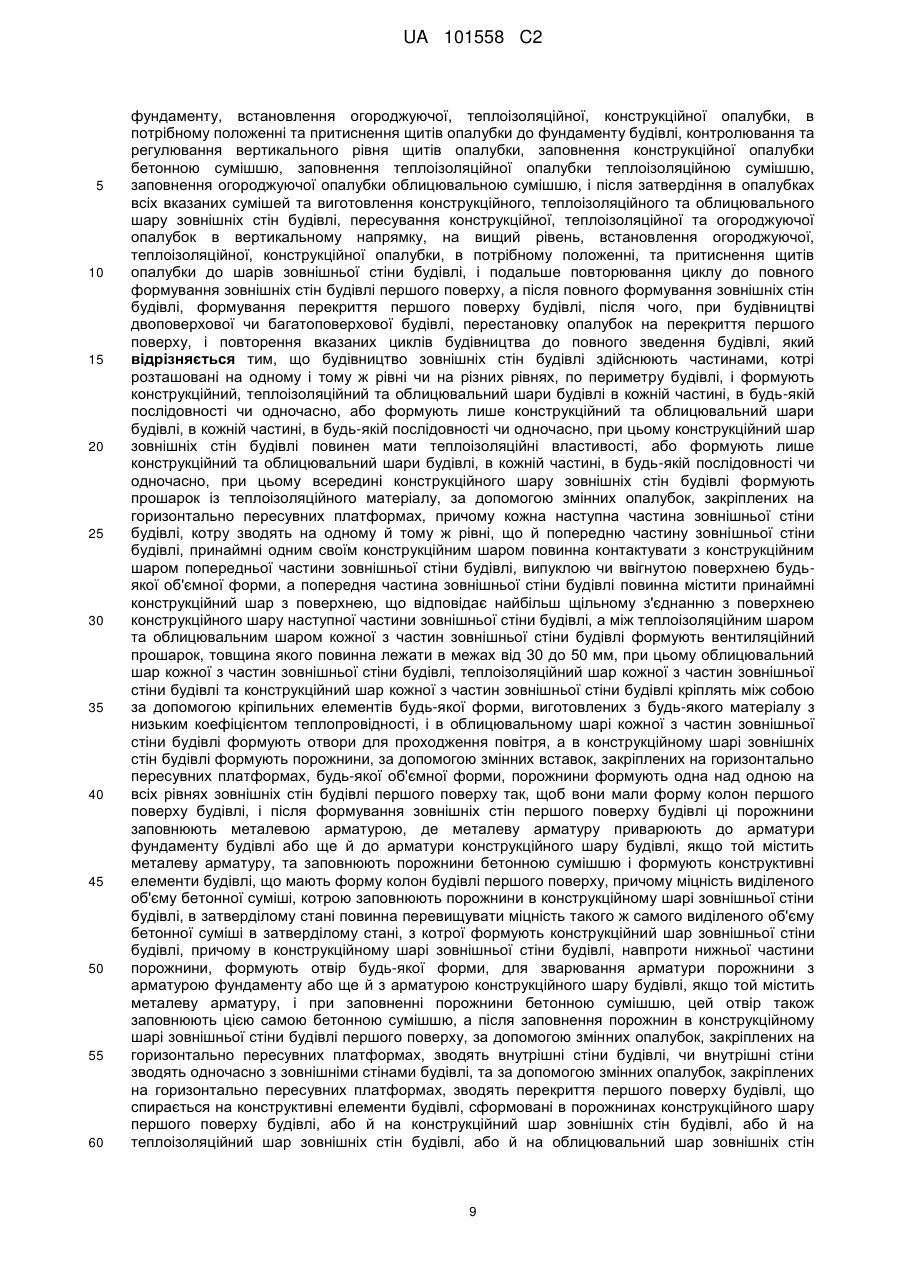 UA 101558 C2

фундаменту, встановлення огороджуючої, теплоізоляційної, конструкційної опалубки, в потрібному положенні та притиснення щитів опалубки до фундаменту будівлі, контролювання та регулювання вертикального рівня щитів опалубки, заповнення конструкційної опалубки бетонною сумішшю, заповнення теплоізоляційної опалубки теплоізоляційною сумішшю,
5 заповнення огороджуючої опалубки облицювальною сумішшю, і після затвердіння в опалубках всіх вказаних сумішей та виготовлення конструкційного, теплоізоляційного та облицювального шару зовнішніх стін будівлі, пересування конструкційної, теплоізоляційної та огороджуючої опалубок в вертикальному напрямку, на вищий рівень, встановлення огороджуючої, теплоізоляційної, конструкційної опалубки, в потрібному положенні, та притиснення щитів
10 опалубки до шарів зовнішньої стіни будівлі, і подальше повторювання циклу до повного формування зовнішніх стін будівлі першого поверху, а після повного формування зовнішніх стін будівлі, формування перекриття першого поверху будівлі, після чого, при будівництві двоповерхової чи багатоповерхової будівлі, перестановку опалубок на перекриття першого поверху, і повторення вказаних циклів будівництва до повного зведення будівлі, який
15 відрізняється тим, що будівництво зовнішніх стін будівлі здійснюють частинами, котрі розташовані на одному і тому ж рівні чи на різних рівнях, по периметру будівлі, і формують конструкційний, теплоізоляційний та облицювальний шари будівлі в кожній частині, в будь-якій послідовності чи одночасно, або формують лише конструкційний та облицювальний шари будівлі, в кожній частині, в будь-якій послідовності чи одночасно, при цьому конструкційний шар
20 зовнішніх стін будівлі повинен мати теплоізоляційні властивості, або формують лише конструкційний та облицювальний шари будівлі, в кожній частині, в будь-якій послідовності чи одночасно, при цьому всередині конструкційного шару зовнішніх стін будівлі формують прошарок із теплоізоляційного матеріалу, за допомогою змінних опалубок, закріплених на горизонтально пересувних платформах, причому кожна наступна частина зовнішньої стіни
25 будівлі, котру зводять на одному й тому ж рівні, що й попередню частину зовнішньої стіни будівлі, принаймні одним своїм конструкційним шаром повинна контактувати з конструкційним шаром попередньої частини зовнішньої стіни будівлі, випуклою чи ввігнутою поверхнею будь-якої об'ємної форми, а попередня частина зовнішньої стіни будівлі повинна містити принаймні конструкційний шар з поверхнею, що відповідає найбільш щільному з'єднанню з поверхнею
30 конструкційного шару наступної частини зовнішньої стіни будівлі, а між теплоізоляційним шаром та облицювальним шаром кожної з частин зовнішньої стіни будівлі формують вентиляційний прошарок, товщина якого повинна лежати в межах від 30 до 50 мм, при цьому облицювальний шар кожної з частин зовнішньої стіни будівлі, теплоізоляційний шар кожної з частин зовнішньої стіни будівлі та конструкційний шар кожної з частин зовнішньої стіни будівлі кріплять між собою
35 за допомогою кріпильних елементів будь-якої форми, виготовлених з будь-якого матеріалу з низьким коефіцієнтом теплопровідності, і в облицювальному шарі кожної з частин зовнішньої стіни будівлі формують отвори для проходження повітря, а в конструкційному шарі зовнішніх стін будівлі формують порожнини, за допомогою змінних вставок, закріплених на горизонтально пересувних платформах, будь-якої об'ємної форми, порожнини формують одна над одною на
40 всіх рівнях зовнішніх стін будівлі першого поверху так, щоб вони мали форму колон першого поверху будівлі, і після формування зовнішніх стін першого поверху будівлі ці порожнини заповнюють металевою арматурою, де металеву арматуру приварюють до арматури фундаменту будівлі або ще й до арматури конструкційного шару будівлі, якщо той містить металеву арматуру, та заповнюють порожнини бетонною сумішшю і формують конструктивні
45 елементи будівлі, що мають форму колон будівлі першого поверху, причому міцність виділеного об'єму бетонної суміші, котрою заповнюють порожнини в конструкційному шарі зовнішньої стіни будівлі, в затверділому стані повинна перевищувати міцність такого ж самого виділеного об'єму бетонної суміші в затверділому стані, з котрої формують конструкційний шар зовнішньої стіни будівлі, причому в конструкційному шарі зовнішньої стіни будівлі, навпроти нижньої частини
50 порожнини, формують отвір будь-якої форми, для зварювання арматури порожнини з арматурою фундаменту або ще й з арматурою конструкційного шару будівлі, якщо той містить металеву арматуру, і при заповненні порожнини бетонною сумішшю, цей отвір також заповнюють цією самою бетонною сумішшю, а після заповнення порожнин в конструкційному шарі зовнішньої стіни будівлі першого поверху, за допомогою змінних опалубок, закріплених на
55 горизонтально пересувних платформах, зводять внутрішні стіни будівлі, чи внутрішні стіни зводять одночасно з зовнішніми стінами будівлі, та за допомогою змінних опалубок, закріплених на горизонтально пересувних платформах, зводять перекриття першого поверху будівлі, що спирається на конструктивні елементи будівлі, сформовані в порожнинах конструкційного шару першого поверху будівлі, або й на конструкційний шар зовнішніх стін будівлі, або й на
60 теплоізоляційний шар зовнішніх стін будівлі, або й на облицювальний шар зовнішніх стін

9